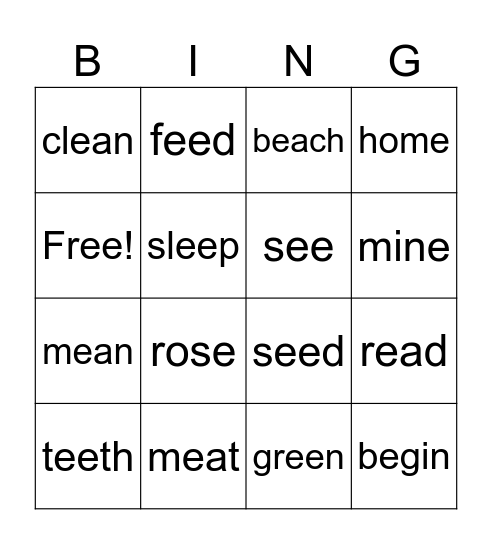 | B | I | N | G |
|---|---|---|---|
| clean | feed | beach | home |
| Free! | sleep | see | mine |
| mean | rose | seed | read |
| teeth | meat | green | begin |